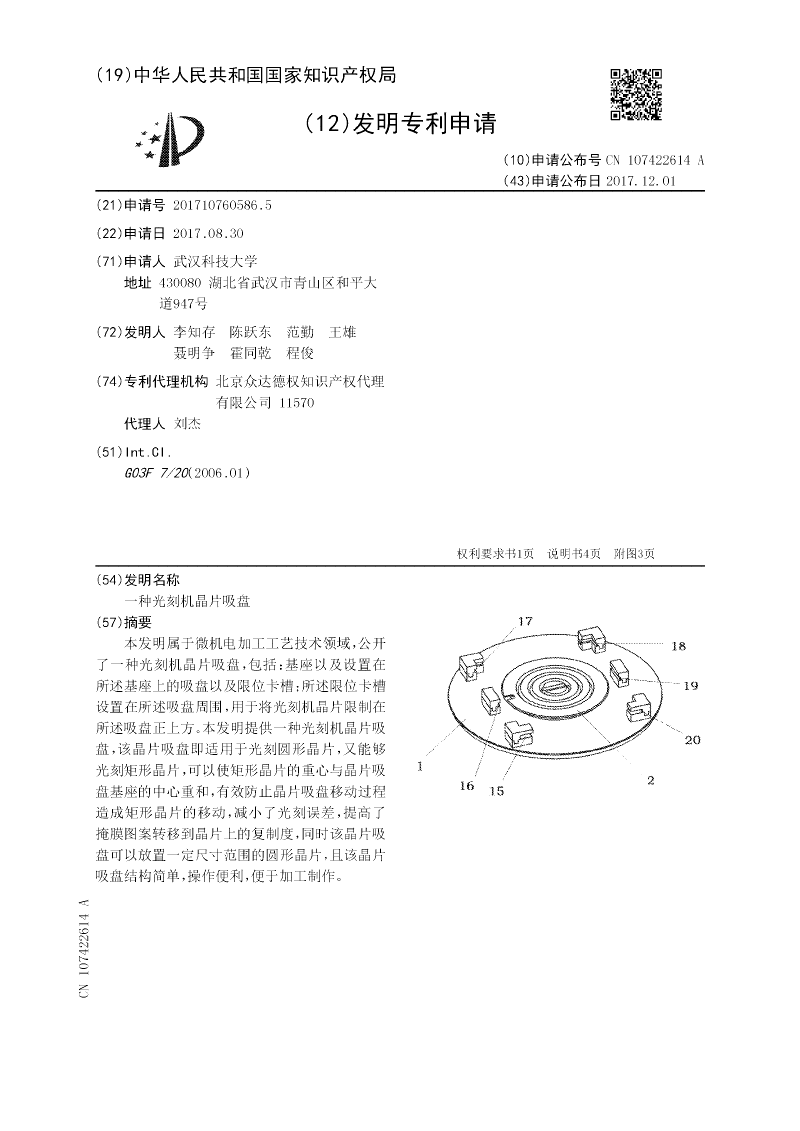 (19)中华人民共和国国家知识产权局

(12)发明专利申请

(10)申请公布号 CN 107422614 A
(43)申请公布日 2017.12.01

(21)申请号 201710760586.5

(22)申请日 2017.08.30

(71)申请人 武汉科技大学
地址 430080 湖北省武汉市青山区和平大道947号

(72)发明人 李知存 陈跃东 范勤 王雄 聂明争 霍同乾 程俊

(74)专利代理机构 北京众达德权知识产权代理有限公司 11570
代理人 刘杰

(51)Int.Cl.
G03F 7/20(2006.01)

权利要求书1页 说明书4页 附图3页

(54)发明名称
一种光刻机晶片吸盘

(57)摘要
本发明属于微机电加工工艺技术领域，公开了一种光刻机晶片吸盘，包括：基座以及设置在所述基座上的吸盘以及限位卡槽；所述限位卡槽设置在所述吸盘周围，用于将光刻机晶片限制在所述吸盘正上方。本发明提供一种光刻机晶片吸盘，该晶片吸盘即适用于光刻圆形晶片，又能够光刻矩形晶片，可以使矩形晶片的重心与晶片吸盘基座的中心重和，有效防止晶片吸盘移动过程造成矩形晶片的移动，减小了光刻误差，提高了掩膜图案转移到晶片上的复制度，同时该晶片吸盘可以放置一定尺寸范围的圆形晶片，且该晶片吸盘结构简单，操作便利，便于加工制作。

17
18
19
20
1
16
15
2

CN 107422614 A